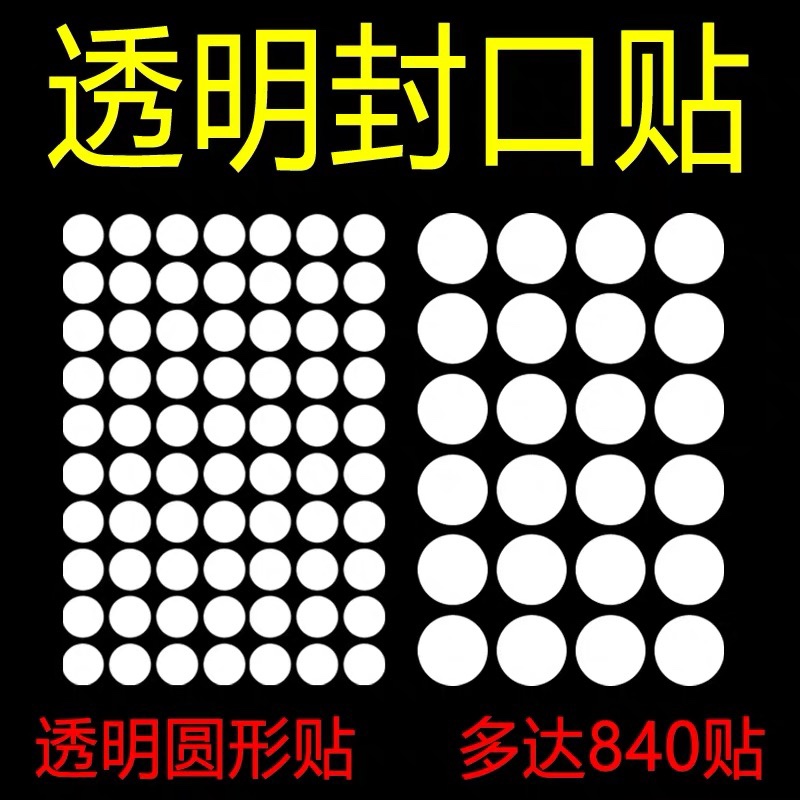 透明封口贴

透明圆形贴 多达840贴